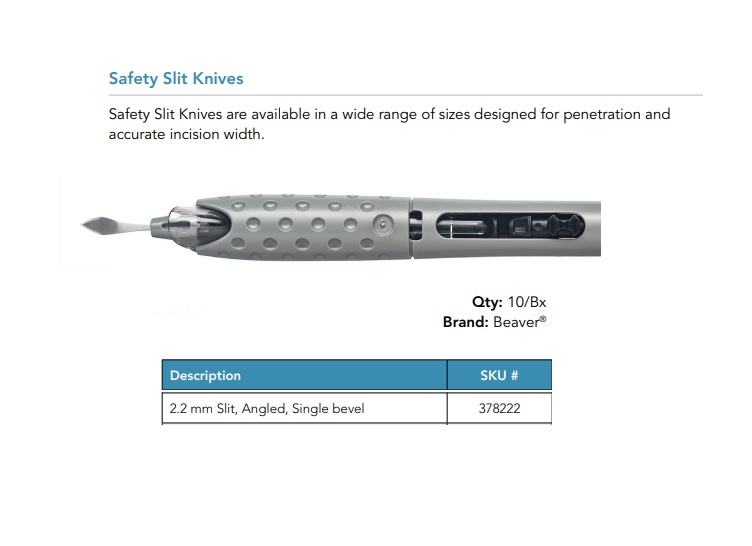 Safety Slit Knives

Safety Slit Knives are available in a wide range of sizes designed for penetration and accurate incision width.

Qty: 10/Bx
Brand: Beaver®

| Description | SKU # |
|---|---|
| 2.2 mm Slit, Angled, Single bevel | 378222 |